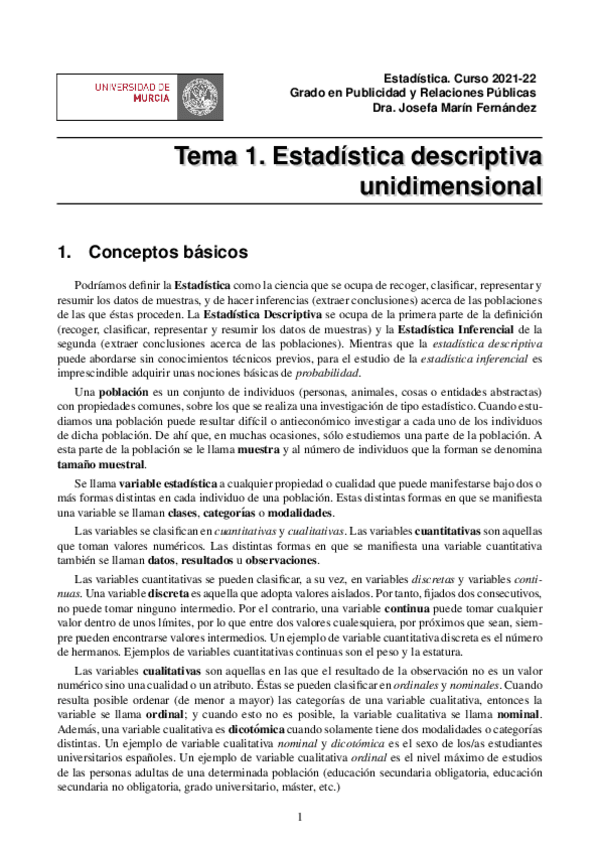 UNIVERSIDAD DE MURCIA

Estadística. Curso 2021-22
Grado en Publicidad y Relaciones Públicas
Dra. Josefa Marín Fernández

Tema 1. Estadística descriptiva unidimensional

1. Conceptos básicos

Podríamos definir la Estadística como la ciencia que se ocupa de recoger, clasificar, representar y resumir los datos de muestras, y de hacer inferencias (extraer conclusiones) acerca de las poblaciones de las que éstas proceden. La Estadística Descriptiva se ocupa de la primera parte de la definición (recoger, clasificar, representar y resumir los datos de muestras) y la Estadística Inferencial de la segunda (extraer conclusiones acerca de las poblaciones). Mientras que la estadística descriptiva puede abordarse sin conocimientos técnicos previos, para el estudio de la estadística inferencial es imprescindible adquirir unas nociones básicas de probabilidad.

Una población es un conjunto de individuos (personas, animales, cosas o entidades abstractas) con propiedades comunes, sobre los que se realiza una investigación de tipo estadístico. Cuando estudiamos una población puede resultar difícil o antieconómico investigar a cada uno de los individuos de dicha población. De ahí que, en muchas ocasiones, sólo estudiemos una parte de la población. A esta parte de la población se le llama muestra y al número de individuos que la forman se denomina tamaño muestral.

Se llama variable estadística a cualquier propiedad o cualidad que puede manifestarse bajo dos o más formas distintas en cada individuo de una población. Estas distintas formas en que se manifiesta una variable se llaman clases, categorías o modalidades.

Las variables se clasifican en cuantitativas y cualitativas. Las variables cuantitativas son aquellas que toman valores numéricos. Las distintas formas en que se manifiesta una variable cuantitativa también se llaman datos, resultados u observaciones.

Las variables cuantitativas se pueden clasificar, a su vez, en variables discretas y variables continuas. Una variable discreta es aquella que adopta valores aislados. Por tanto, fijados dos consecutivos, no puede tomar ninguno intermedio. Por el contrario, una variable continua puede tomar cualquier valor dentro de unos límites, por lo que entre dos valores cualesquiera, por próximos que sean, siempre pueden encontrarse valores intermedios. Un ejemplo de variable cuantitativa discreta es el número de hermanos. Ejemplos de variables cuantitativas continuas son el peso y la estatura.

Las variables cualitativas son aquellas en las que el resultado de la observación no es un valor numérico sino una cualidad o un atributo. Éstas se pueden clasificar en ordinales y nominales. Cuando resulta posible ordenar (de menor a mayor) las categorías de una variable cualitativa, entonces la variable se llama ordinal; y cuando esto no es posible, la variable cualitativa se llama nominal. Además, una variable cualitativa es dicotómica cuando solamente tiene dos modalidades o categorías distintas. Un ejemplo de variable cualitativa nominal y dicotómica es el sexo de los/as estudiantes universitarios españoles. Un ejemplo de variable cualitativa ordinal es el nivel máximo de estudios de las personas adultas de una determinada población (educación secundaria obligatoria, educación secundaria no obligatoria, grado universitario, máster, etc.)

1